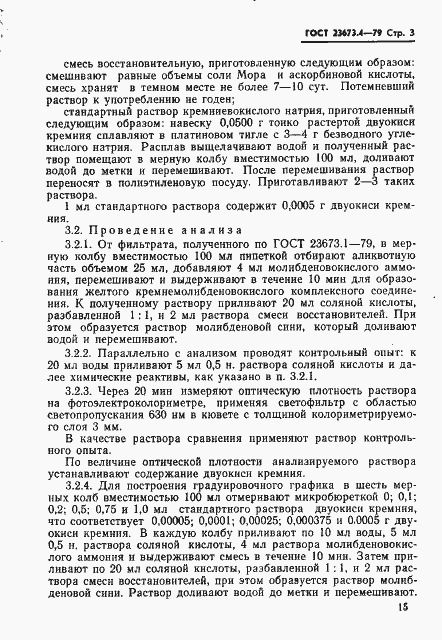 ГОСТ 23673.4—79 Стр. 3

смесь восстановительную, приготовленную следующим образом: смешивают равные объемы соли Мора и аскорбиновой кислоты, смесь хранят в темном месте не более 7—10 сут. Потемневший раствор к употреблению не годен;

стандартный раствор кремниевокислого натрия, приготовленный следующим образом: навеску 0,0500 г тонко растертой двуокиси кремния сплавляют в платиновом тигле с 3—4 г безводного углекислого натрия. Расплав выщелачивают водой и полученный раствор помещают в мерную колбу вместимостью 100 мл, доливают водой до метки и перемешивают. После перемешивания раствор переносят в полиэтиленовую посуду. Приготавливают 2—3 таких раствора.

1 мл стандартного раствора содержит 0,0005 г двуокиси кремния.

3.2. Проведение анализа

3.2.1. От фильтрата, полученного по ГОСТ 23673.1—79, в мерную колбу вместимостью 100 мл пипеткой отбирают аликвотную часть объемом 25 мл, добавляют 4 мл молибденовокислого аммония, перемешивают и выдерживают в течение 10 мин для образования желтого кремнемолибденовокислого комплексного соединения. К полученному раствору приливают 20 мл соляной кислоты, разбавленной 1 : 1, и 2 мл раствора смеси восстановителей. При этом образуется раствор молибденовой сини, который доливают водой и перемешивают.

3.2.2. Параллельно с анализом проводят контрольный опыт: к 20 мл воды приливают 5 мл 0,5 н. раствора соляной кислоты и далее химические реактивы, как указано в п. 3.2.1.

3.2.3. Через 20 мин измеряют оптическую плотность раствора на фотоэлектроколориметре, применяя светофильтр с областью светопропускания 630 нм в кювете с толщиной колориметрируемого слоя 3 мм.

В качестве раствора сравнения применяют раствор контрольного опыта.

По величине оптической плотности анализируемого раствора устанавливают содержание двуокиси кремния.

3.2.4. Для построения градуировочного графика в шесть мерных колб вместимостью 100 мл отмеривают микробюреткой 0; 0,1; 0,2; 0,5; 0,75 и 1,0 мл стандартного раствора двуокиси кремния, что соответствует 0,00005; 0,0001; 0,00025; 0,000375 и 0.0005 г двуокиси кремния. В каждую колбу приливают по 10 мл воды, 5 мл 0,5 н. раствора соляной кислоты, 4 мл раствора молибденовокислого аммония и выдерживают смесь в течение 10 мин. Затем приливают по 20 мл соляной кислоты, разбавленной 1 : 1, и 2 мл раствора смеси восстановителей, при этом образуется раствор молибденовой сини. Раствор доливают водой до метки и перемешивают.

15